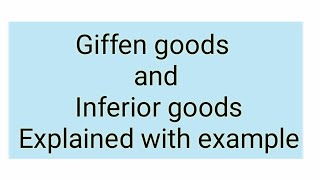 Giffen goods
and
Inferior goods
Explained with example